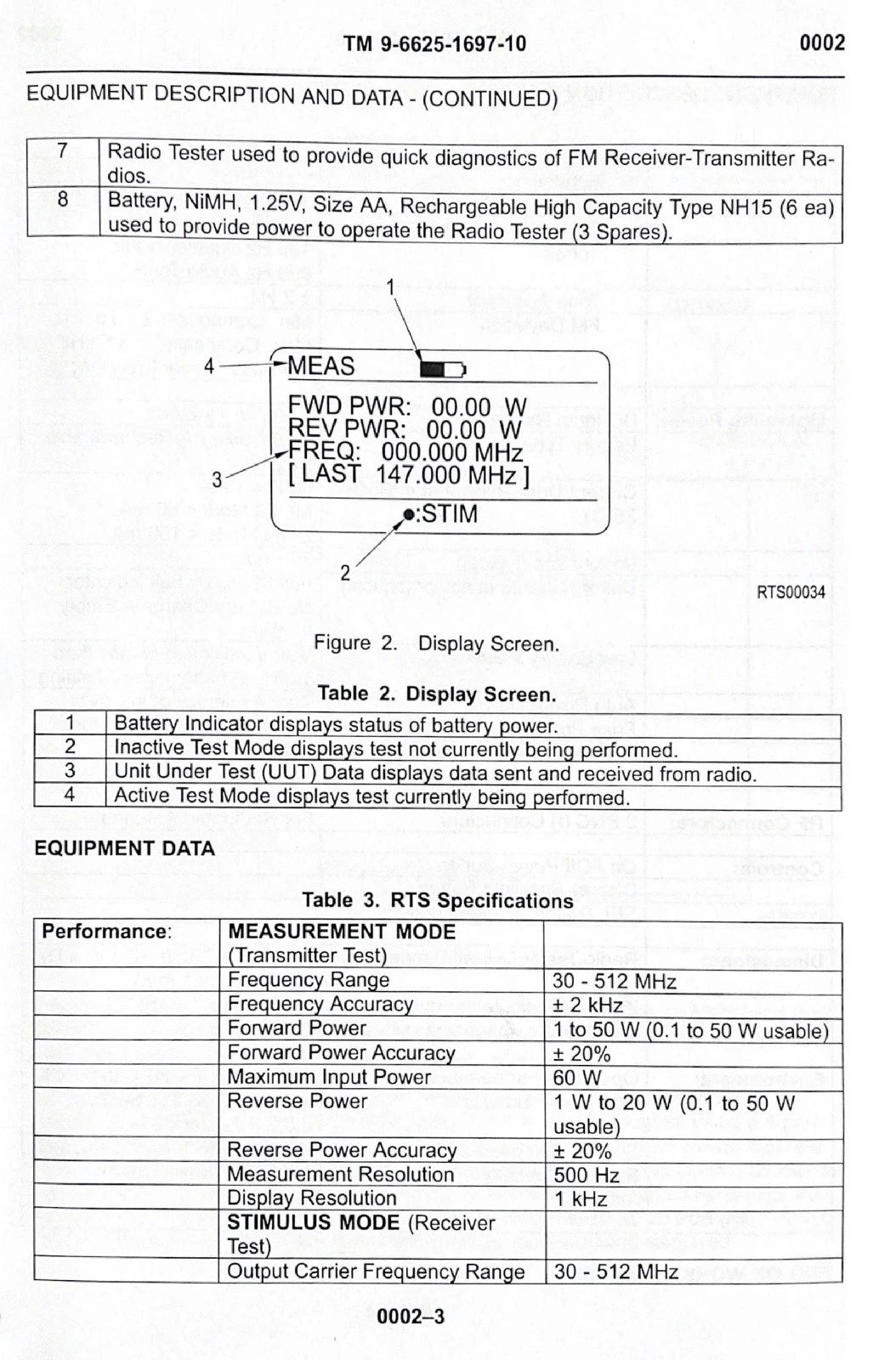 TM 9-6625-1697-10 0002

EQUIPMENT DESCRIPTION AND DATA - (CONTINUED)

| 7 | Radio Tester used to provide quick diagnostics of FM Receiver-Transmitter Radios. |
|---|---|
| 8 | Battery, NiMH, 1.25V, Size AA, Rechargeable High Capacity Type NH15 (6 ea) used to provide power to operate the Radio Tester (3 Spares). |

1
4
MEAS
FWD PWR: 00.00 W
REV PWR: 00.00 W
FREQ: 000.000 MHz
[ LAST 147.000 MHz ]
3
●:STIM
2
RTS00034

Figure 2. Display Screen.

Table 2. Display Screen.

| 1 | Battery Indicator displays status of battery power. |
|---|---|
| 2 | Inactive Test Mode displays test not currently being performed. |
| 3 | Unit Under Test (UUT) Data displays data sent and received from radio. |
| 4 | Active Test Mode displays test currently being performed. |

EQUIPMENT DATA

Table 3. RTS Specifications

| Performance: | MEASUREMENT MODE (Transmitter Test) | |
|---|---|---|
| | Frequency Range | 30 - 512 MHz |
| | Frequency Accuracy | ± 2 kHz |
| | Forward Power | 1 to 50 W (0.1 to 50 W usable) |
| | Forward Power Accuracy | ± 20% |
| | Maximum Input Power | 60 W |
| | Reverse Power | 1 W to 20 W (0.1 to 50 W usable) |
| | Reverse Power Accuracy | ± 20% |
| | Measurement Resolution | 500 Hz |
| | Display Resolution | 1 kHz |
| | STIMULUS MODE (Receiver Test) | |
| | Output Carrier Frequency Range | 30 - 512 MHz |

0002–3